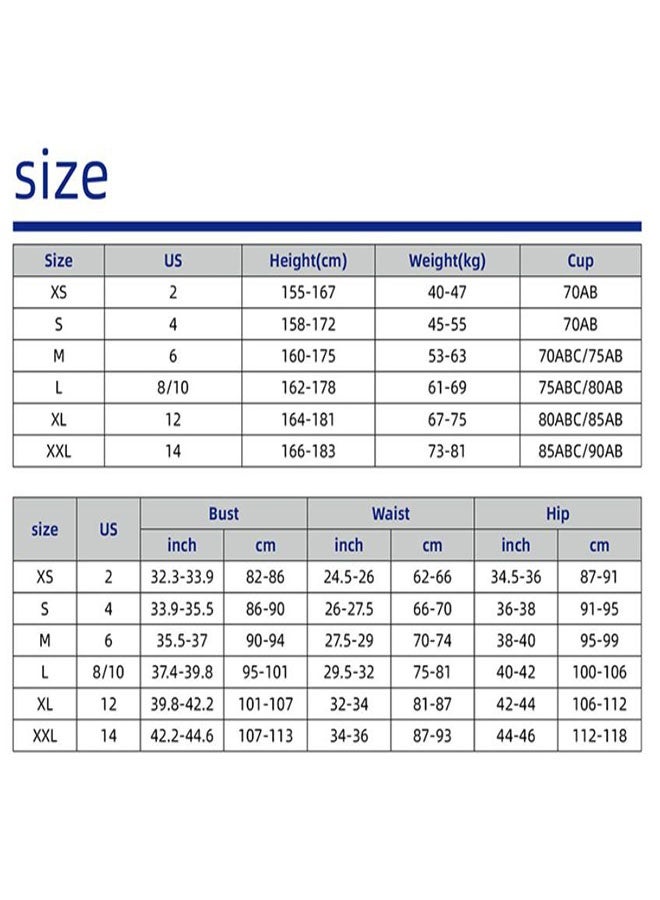 size

| Size | US | Height(cm) | Weight(kg) | Cup |
|---|---|---|---|---|
| XS | 2 | 155-167 | 40-47 | 70AB |
| S | 4 | 158-172 | 45-55 | 70AB |
| M | 6 | 160-175 | 53-63 | 70ABC/75AB |
| L | 8/10 | 162-178 | 61-69 | 75ABC/80AB |
| XL | 12 | 164-181 | 67-75 | 80ABC/85AB |
| XXL | 14 | 166-183 | 73-81 | 85ABC/90AB |

| size | US | Bust inch | Bust cm | Waist inch | Waist cm | Hip inch | Hip cm |
|---|---|---|---|---|---|---|---|
| XS | 2 | 32.3-33.9 | 82-86 | 24.5-26 | 62-66 | 34.5-36 | 87-91 |
| S | 4 | 33.9-35.5 | 86-90 | 26-27.5 | 66-70 | 36-38 | 91-95 |
| M | 6 | 35.5-37 | 90-94 | 27.5-29 | 70-74 | 38-40 | 95-99 |
| L | 8/10 | 37.4-39.8 | 95-101 | 29.5-32 | 75-81 | 40-42 | 100-106 |
| XL | 12 | 39.8-42.2 | 101-107 | 32-34 | 81-87 | 42-44 | 106-112 |
| XXL | 14 | 42.2-44.6 | 107-113 | 34-36 | 87-93 | 44-46 | 112-118 |